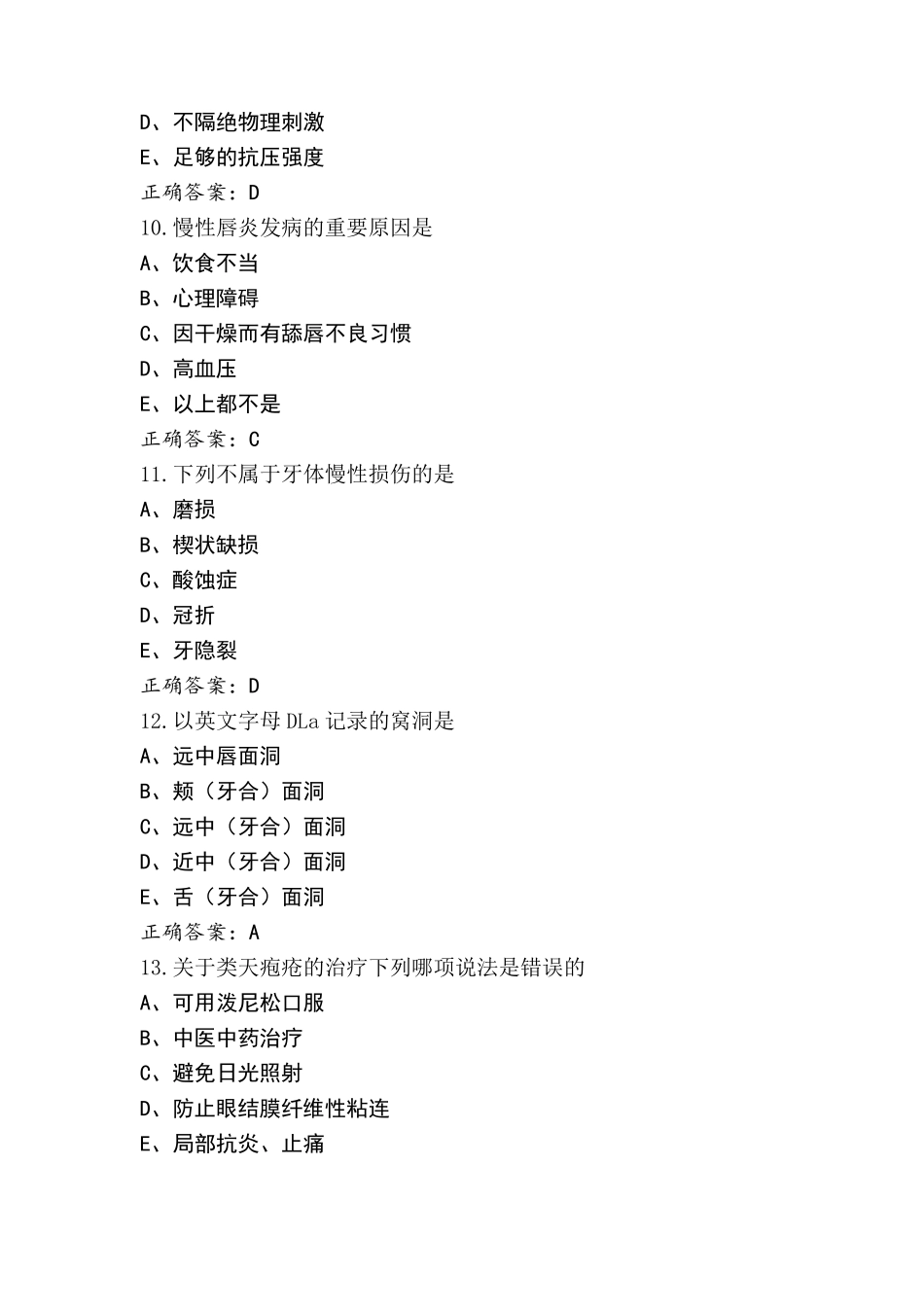 D、不隔绝物理刺激
E、足够的抗压强度
正确答案：D
10.慢性唇炎发病的重要原因是
A、饮食不当
B、心理障碍
C、因干燥而有舔唇不良习惯
D、高血压
E、以上都不是
正确答案：C
11.下列不属于牙体慢性损伤的是
A、磨损
B、楔状缺损
C、酸蚀症
D、冠折
E、牙隐裂
正确答案：D
12.以英文字母DLa记录的窝洞是
A、远中唇面洞
B、颊（牙合）面洞
C、远中（牙合）面洞
D、近中（牙合）面洞
E、舌（牙合）面洞
正确答案：A
13.关于类天疱疮的治疗下列哪项说法是错误的
A、可用泼尼松口服
B、中医中药治疗
C、避免日光照射
D、防止眼结膜纤维性粘连
E、局部抗炎、止痛